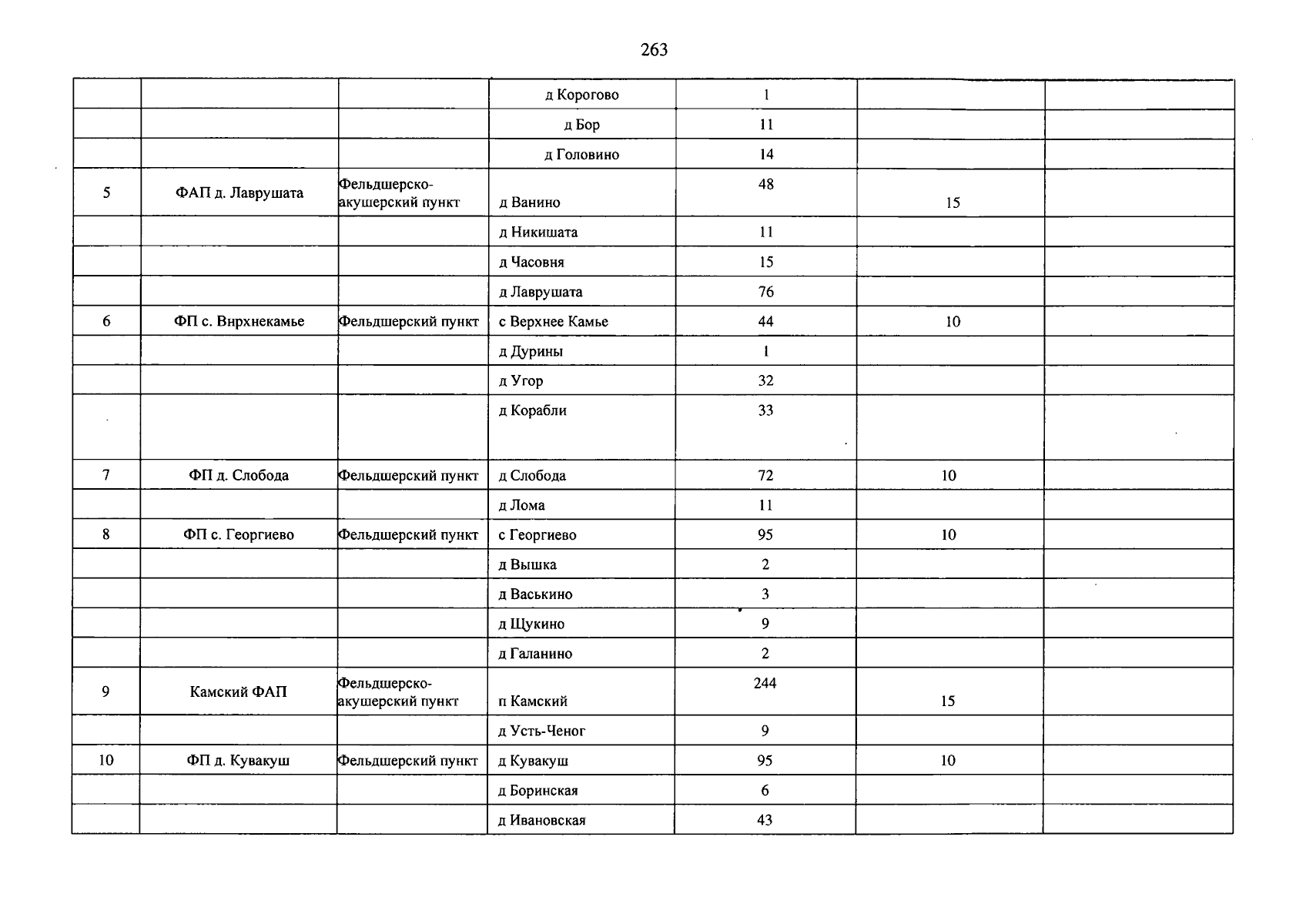 263

|  |  |  | д Корогово | 1 |  |  |
|---|---|---|---|---|---|---|
|  |  |  | д Бор | 11 |  |  |
|  |  |  | д Головино | 14 |  |  |
| 5 | ФАП д. Лаврушата | Фельдшерско-акушерский пункт | д Ванино | 48 | 15 |  |
|  |  |  | д Никишата | 11 |  |  |
|  |  |  | д Часовня | 15 |  |  |
|  |  |  | д Лаврушата | 76 |  |  |
| 6 | ФП с. Внрхнекамье | Фельдшерский пункт | с Верхнее Камье | 44 | 10 |  |
|  |  |  | д Дурины | 1 |  |  |
|  |  |  | д Угор | 32 |  |  |
|  |  |  | д Корабли | 33 |  |  |
| 7 | ФП д. Слобода | Фельдшерский пункт | д Слобода | 72 | 10 |  |
|  |  |  | д Лома | 11 |  |  |
| 8 | ФП с. Георгиево | Фельдшерский пункт | с Георгиево | 95 | 10 |  |
|  |  |  | д Вышка | 2 |  |  |
|  |  |  | д Васькино | 3 |  |  |
|  |  |  | д Щукино | 9 |  |  |
|  |  |  | д Галанино | 2 |  |  |
| 9 | Камский ФАП | Фельдшерско-акушерский пункт | п Камский | 244 | 15 |  |
|  |  |  | д Усть-Ченог | 9 |  |  |
| 10 | ФП д. Кувакуш | Фельдшерский пункт | д Кувакуш | 95 | 10 |  |
|  |  |  | д Боринская | 6 |  |  |
|  |  |  | д Ивановская | 43 |  |  |